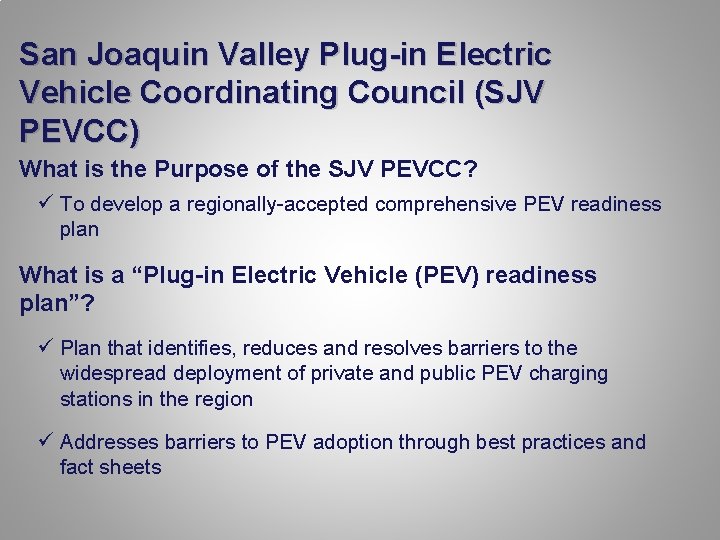 San Joaquin Valley Plug-in Electric Vehicle Coordinating Council (SJV PEVCC)

What is the Purpose of the SJV PEVCC?

✓ To develop a regionally-accepted comprehensive PEV readiness plan

What is a "Plug-in Electric Vehicle (PEV) readiness plan"?

✓ Plan that identifies, reduces and resolves barriers to the widespread deployment of private and public PEV charging stations in the region

✓ Addresses barriers to PEV adoption through best practices and fact sheets